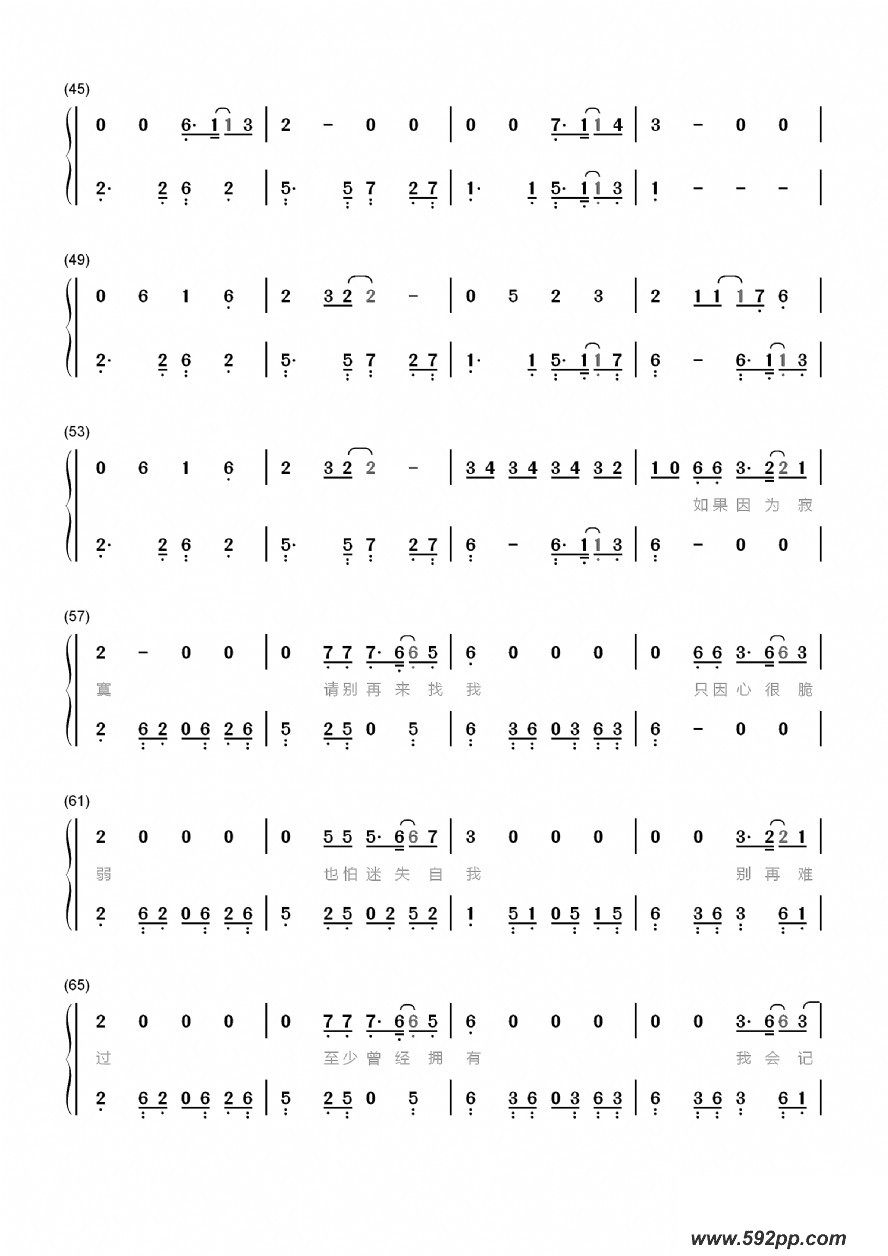 (45)

0 0 6· 1 1 3 | 2 - 0 0 | 0 0 7· 1 1 4 | 3 - 0 0 |

2· 2 6 2 | 5· 5 7 2 7 | 1· 1 5· 1 1 3 | 1 - - - |

(49)

0 6 1 6 | 2 3 2 2 - | 0 5 2 3 | 2 1 1 1 7 6 |

2· 2 6 2 | 5· 5 7 2 7 | 1· 1 5· 1 1 7 | 6 - 6· 1 1 3 |

(53)

0 6 1 6 | 2 3 2 2 - | 3 4 3 4 3 4 3 2 | 1 0 6 6 3· 2 2 1 |

如果因为寂

2· 2 6 2 | 5· 5 7 2 7 | 6 - 6· 1 1 3 | 6 - 0 0 |

(57)

2 - 0 0 | 0 7 7 7· 6 6 5 | 6 0 0 0 | 0 6 6 3· 6 6 3 |

寞 请别再来找我 只因心很脆

2 6 2 0 6 2 6 | 5 2 5 0 5 | 6 3 6 0 3 6 3 | 6 - 0 0 |

(61)

2 0 0 0 | 0 5 5 5· 6 6 7 | 3 0 0 0 | 0 0 3· 2 2 1 |

弱 也怕迷失自我 别再难

2 6 2 0 6 2 6 | 5 2 5 0 2 5 2 | 1 5 1 0 5 1 5 | 6 3 6 3 6 1 |

(65)

2 0 0 0 | 0 7 7 7· 6 6 5 | 6 0 0 0 | 0 0 3· 6 6 3 |

过 至少曾经拥有 我会记

2 6 2 0 6 2 6 | 5 2 5 0 5 | 6 3 6 0 3 6 3 | 6 3 6 3 6 1 |

www.592pp.com